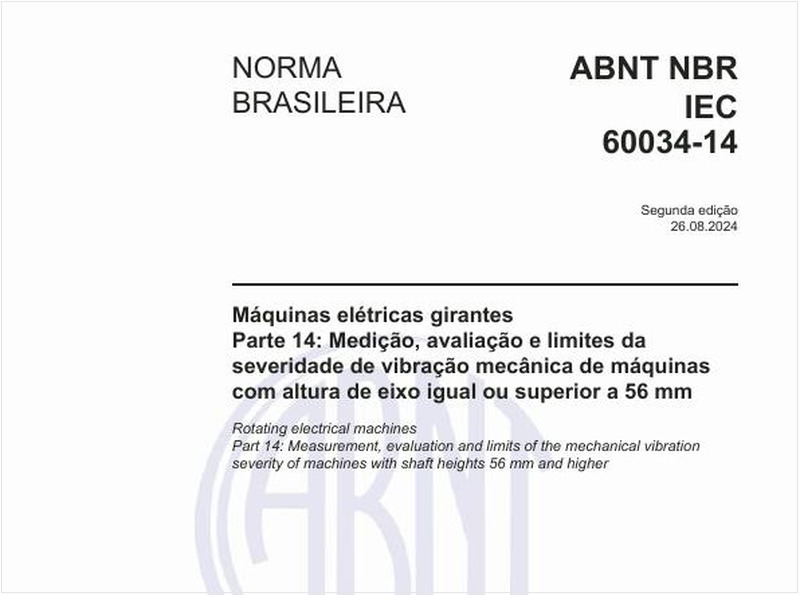 NORMA
BRASILEIRA

ABNT NBR
IEC
60034-14

Segunda edição
26.08.2024

Máquinas elétricas girantes
Parte 14: Medição, avaliação e limites da severidade de vibração mecânica de máquinas com altura de eixo igual ou superior a 56 mm

Rotating electrical machines
Part 14: Measurement, evaluation and limits of the mechanical vibration severity of machines with shaft heights 56 mm and higher

ABNT